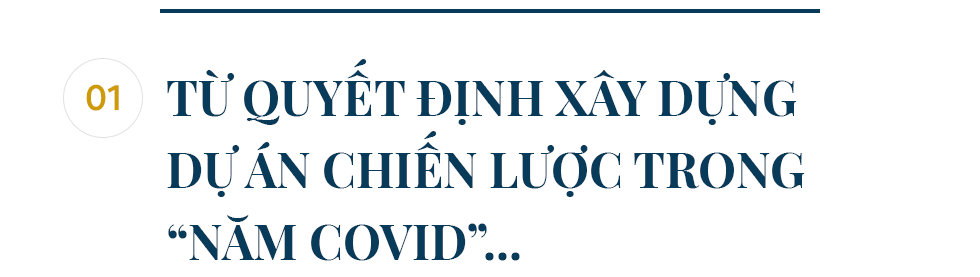 01

TỪ QUYẾT ĐỊNH XÂY DỰNG DỰ ÁN CHIẾN LƯỢC TRONG “NĂM COVID”...